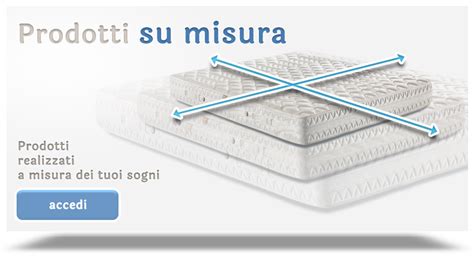 Prodotti su misura

Prodotti realizzati a misura dei tuoi sogni

accedi